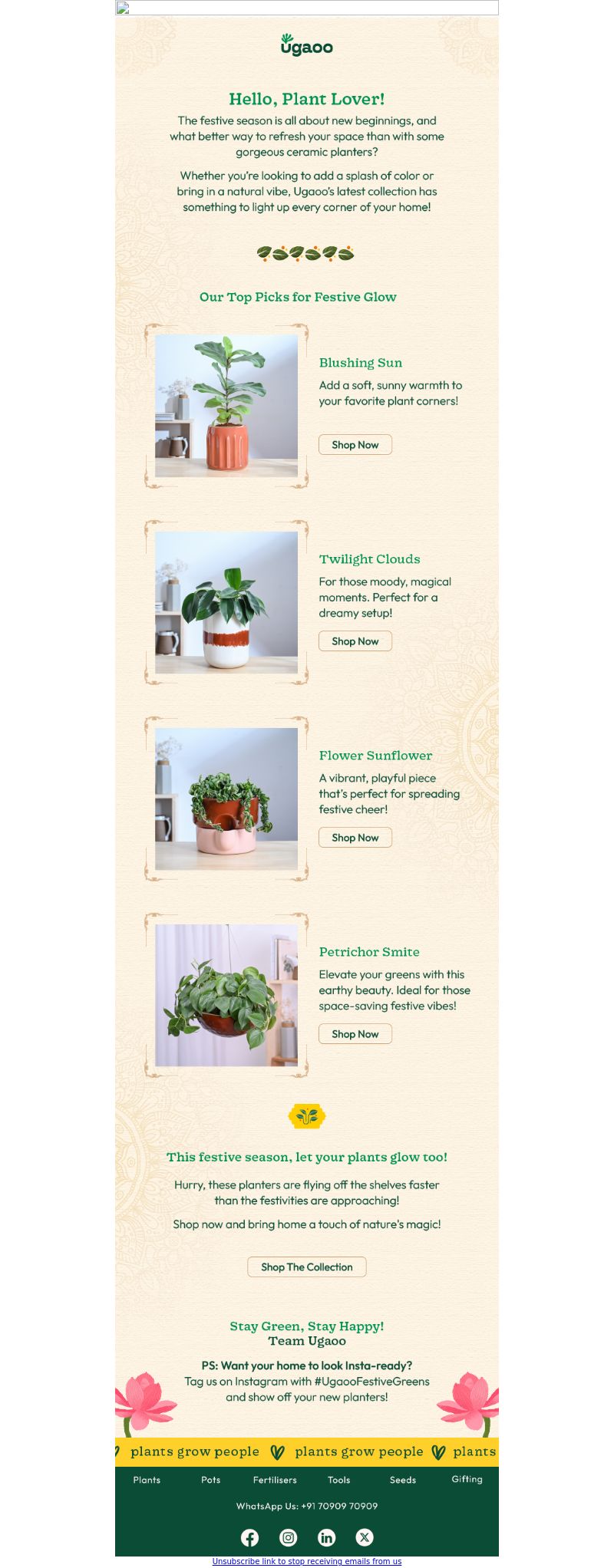 ugaoo

Hello, Plant Lover!

The festive season is all about new beginnings, and what better way to refresh your space than with some gorgeous ceramic planters?

Whether you're looking to add a splash of color or bring in a natural vibe, Ugaoo's latest collection has something to light up every corner of your home!

Our Top Picks for Festive Glow

Blushing Sun

Add a soft, sunny warmth to your favorite plant corners!

Shop Now

Twilight Clouds

For those moody, magical moments. Perfect for a dreamy setup!

Shop Now

Flower Sunflower

A vibrant, playful piece that's perfect for spreading festive cheer!

Shop Now

Petrichor Smite

Elevate your greens with this earthy beauty. Ideal for those space-saving festive vibes!

Shop Now

This festive season, let your plants glow too!

Hurry, these planters are flying off the shelves faster than the festivities are approaching!

Shop now and bring home a touch of nature's magic!

Shop The Collection

Stay Green, Stay Happy!
Team Ugaoo

PS: Want your home to look Insta-ready?
Tag us on Instagram with #UgaooFestiveGreens and show off your new planters!

plants grow people plants grow people plants

Plants Pots Fertilisers Tools Seeds Gifting

WhatsApp Us: +91 70909 70909

Unsubscribe link to stop receiving emails from us